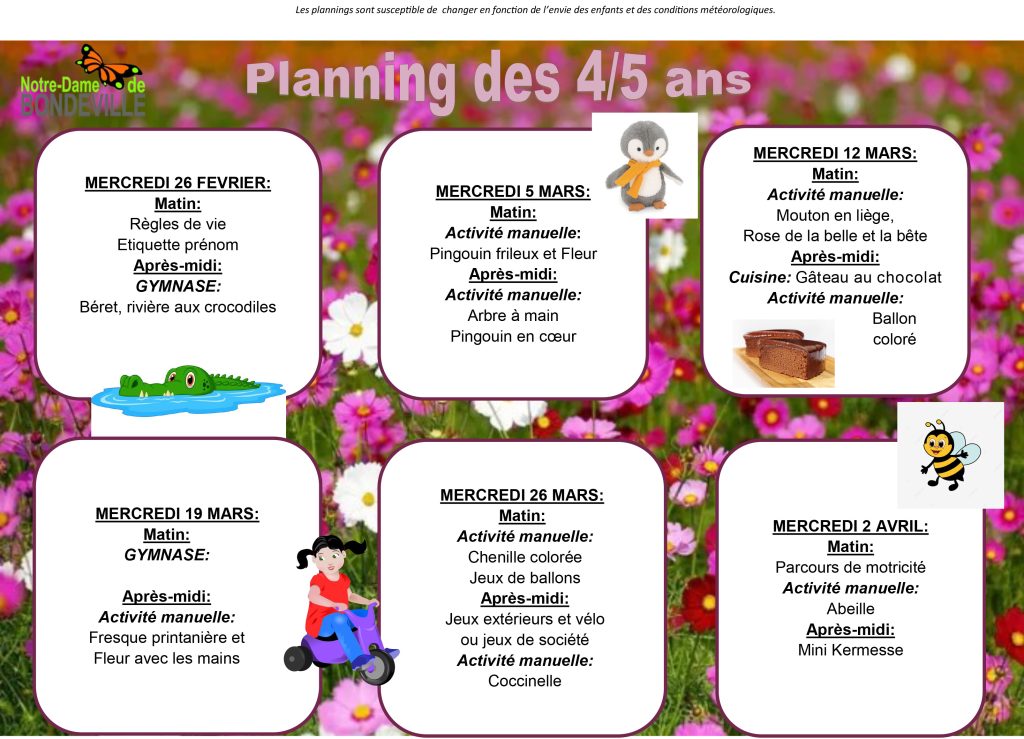 Les plannings sont susceptible de changer en fonction de l'envie des enfants et des conditions météorologiques.

Notre-Dame de BONDEVILLE

Planning des 4/5 ans

MERCREDI 26 FEVRIER:
Matin:
Règles de vie
Etiquette prénom
Après-midi:
GYMNASE:
Béret, rivière aux crocodiles

MERCREDI 5 MARS:
Matin:
Activité manuelle:
Pingouin frileux et Fleur
Après-midi:
Activité manuelle:
Arbre à main
Pingouin en cœur

MERCREDI 12 MARS:
Matin:
Activité manuelle:
Mouton en liège,
Rose de la belle et la bête
Après-midi:
Cuisine: Gâteau au chocolat
Activité manuelle:
Ballon coloré

MERCREDI 19 MARS:
Matin:
GYMNASE:

Après-midi:
Activité manuelle:
Fresque printanière et
Fleur avec les mains

MERCREDI 26 MARS:
Matin:
Activité manuelle:
Chenille colorée
Jeux de ballons
Après-midi:
Jeux extérieurs et vélo
ou jeux de société
Activité manuelle:
Coccinelle

MERCREDI 2 AVRIL:
Matin:
Parcours de motricité
Activité manuelle:
Abeille
Après-midi:
Mini Kermesse